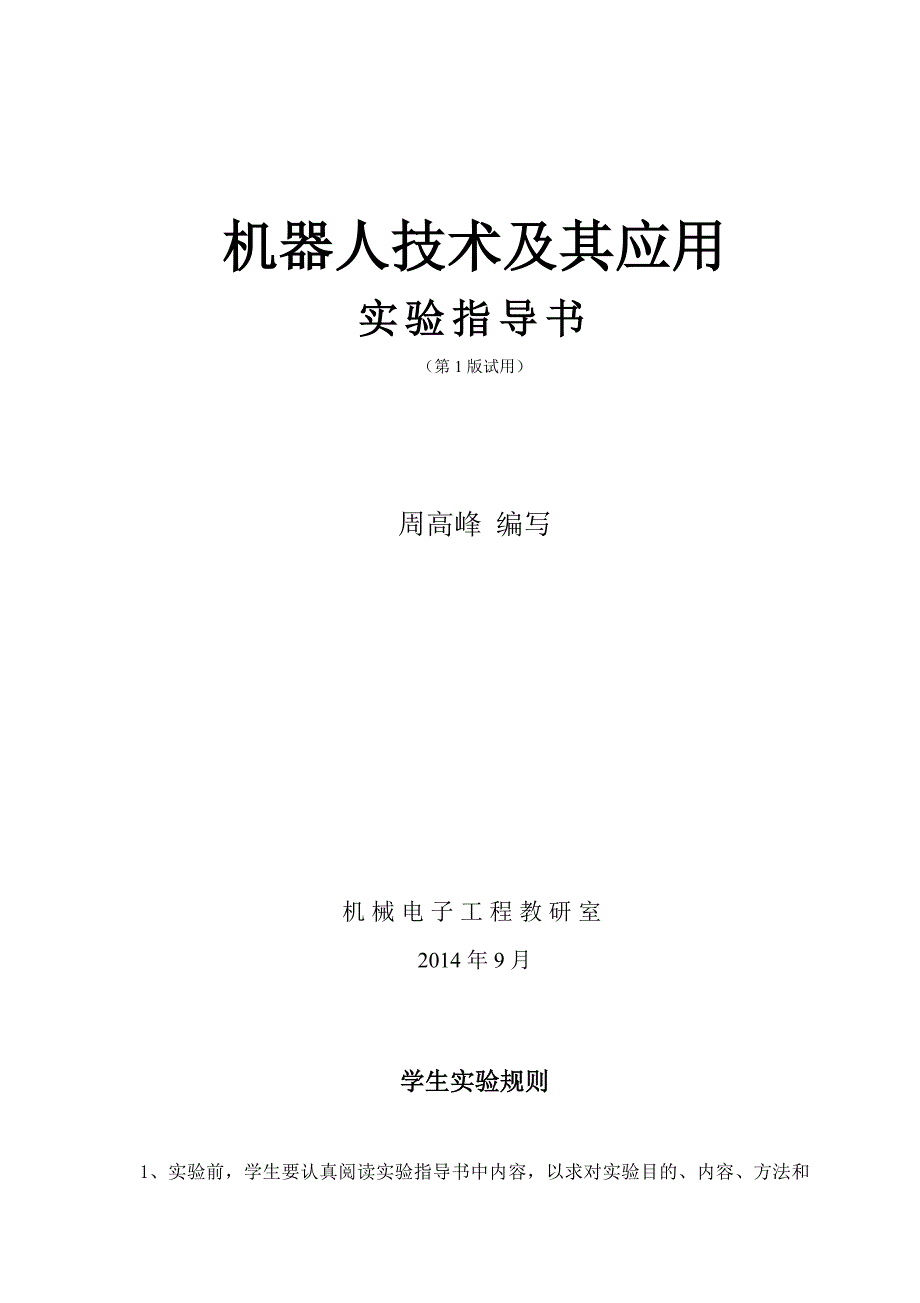 机器人技术及其应用

实验指导书

（第1版试用）

周高峰 编写

机械电子工程教研室

2014年9月

学生实验规则

1、实验前，学生要认真阅读实验指导书中内容，以求对实验目的、内容、方法和